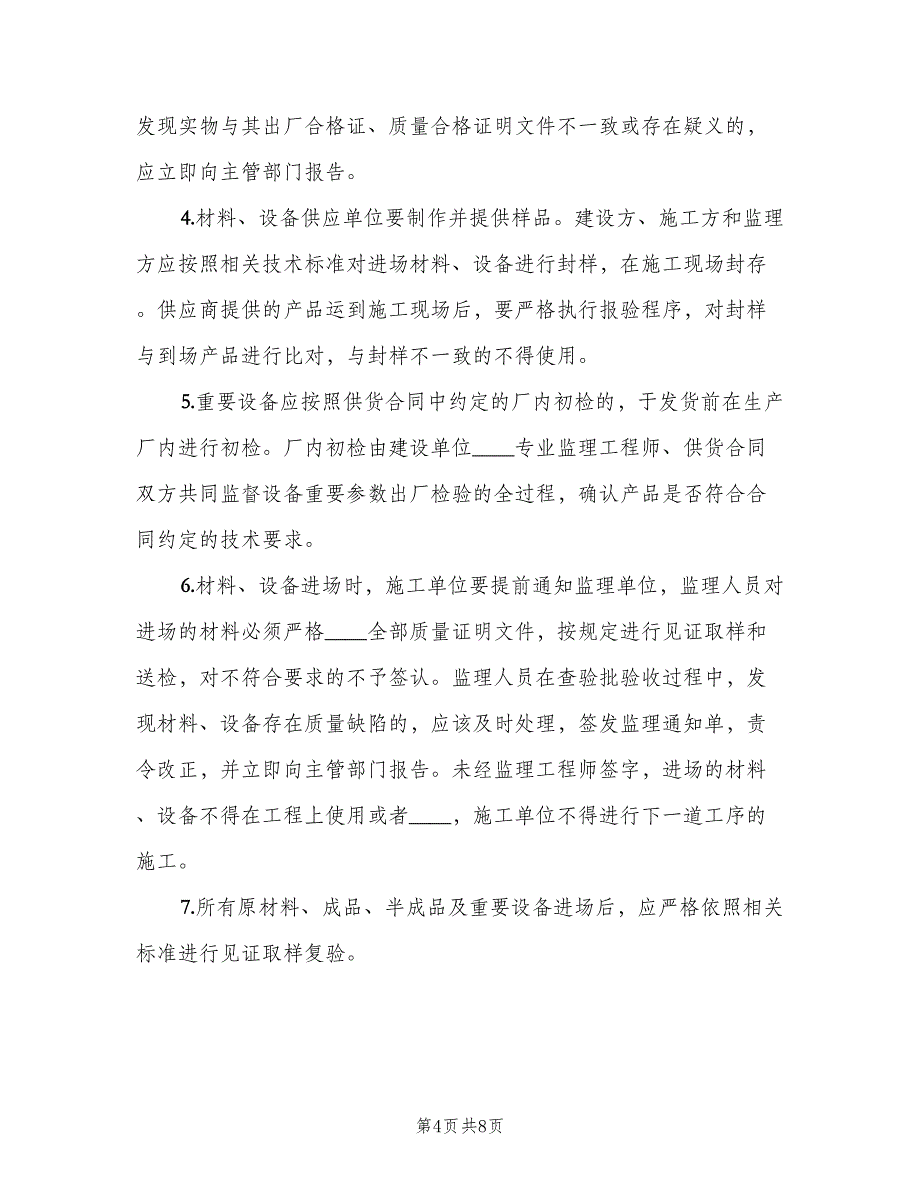 发现实物与其出厂合格证、质量合格证明文件不一致或存在疑义的，应立即向主管部门报告。

4.材料、设备供应单位要制作并提供样品。建设方、施工方和监理方应按照相关技术标准对进场材料、设备进行封样，在施工现场封存。供应商提供的产品运到施工现场后，要严格执行报验程序，对封样与到场产品进行比对，与封样不一致的不得使用。

5.重要设备应按照供货合同中约定的厂内初检的，于发货前在生产厂内进行初检。厂内初检由建设单位____专业监理工程师、供货合同双方共同监督设备重要参数出厂检验的全过程，确认产品是否符合合同约定的技术要求。

6.材料、设备进场时，施工单位要提前通知监理单位，监理人员对进场的材料必须严格____全部质量证明文件，按规定进行见证取样和送检，对不符合要求的不予签认。监理人员在查验批验收过程中，发现材料、设备存在质量缺陷的，应该及时处理，签发监理通知单，责令改正，并立即向主管部门报告。未经监理工程师签字，进场的材料、设备不得在工程上使用或者____，施工单位不得进行下一道工序的施工。

7.所有原材料、成品、半成品及重要设备进场后，应严格依照相关标准进行见证取样复验。

第4页 共8页